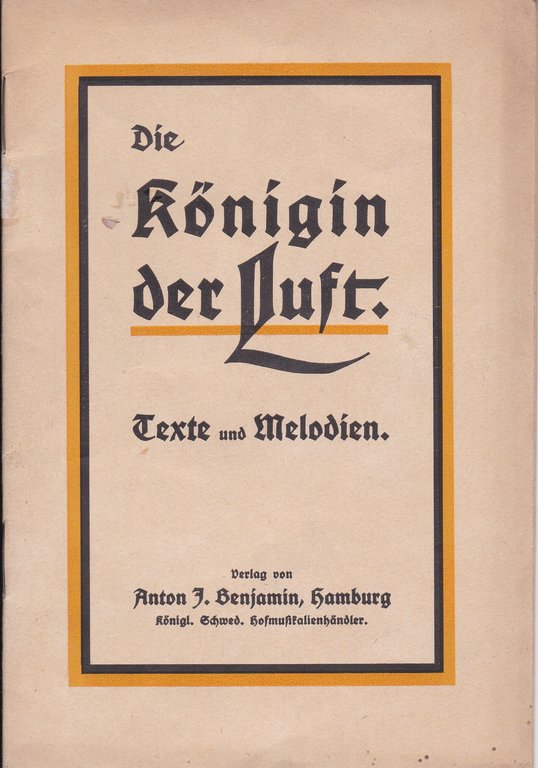 Die

Königin der Luft.

Texte und Melodien.

Verlag von
Anton J. Benjamin, Hamburg
Königl. Schwed. Hofmusikalienhändler.